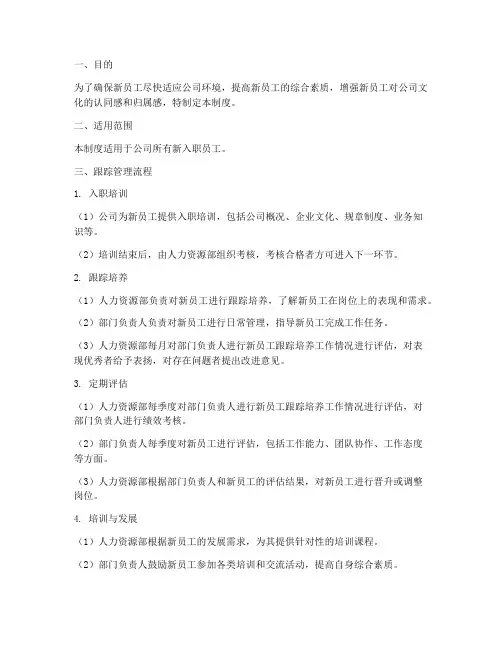 一、目的

为了确保新员工尽快适应公司环境，提高新员工的综合素质，增强新员工对公司文化的认同感和归属感，特制定本制度。

二、适用范围

本制度适用于公司所有新入职员工。

三、跟踪管理流程

1. 入职培训

（1）公司为新员工提供入职培训，包括公司概况、企业文化、规章制度、业务知识等。

（2）培训结束后，由人力资源部组织考核，考核合格者方可进入下一环节。

2. 跟踪培养

（1）人力资源部负责对新员工进行跟踪培养，了解新员工在岗位上的表现和需求。

（2）部门负责人负责对新员工进行日常管理，指导新员工完成工作任务。

（3）人力资源部每月对部门负责人进行新员工跟踪培养工作情况进行评估，对表现优秀者给予表扬，对存在问题者提出改进意见。

3. 定期评估

（1）人力资源部每季度对部门负责人进行新员工跟踪培养工作情况进行评估，对部门负责人进行绩效考核。

（2）部门负责人每季度对新员工进行评估，包括工作能力、团队协作、工作态度等方面。

（3）人力资源部根据部门负责人和新员工的评估结果，对新员工进行晋升或调整岗位。

4. 培训与发展

（1）人力资源部根据新员工的发展需求，为其提供针对性的培训课程。

（2）部门负责人鼓励新员工参加各类培训和交流活动，提高自身综合素质。